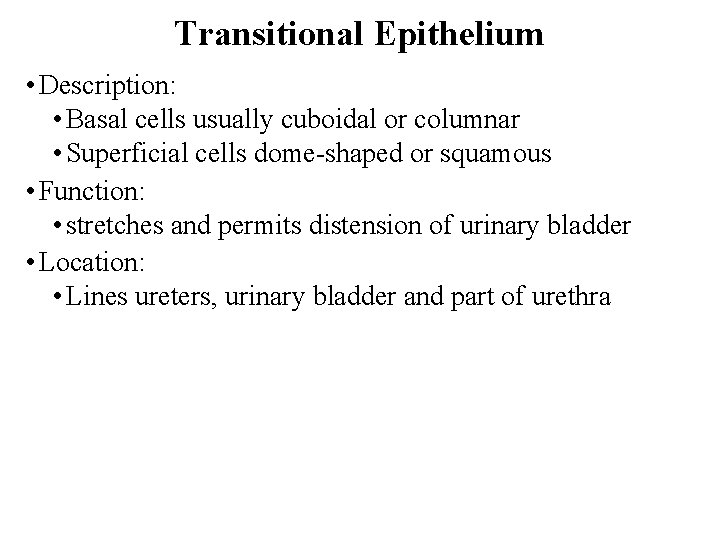 Transitional Epithelium

• Description:
  • Basal cells usually cuboidal or columnar
  • Superficial cells dome-shaped or squamous
• Function:
  • stretches and permits distension of urinary bladder
• Location:
  • Lines ureters, urinary bladder and part of urethra